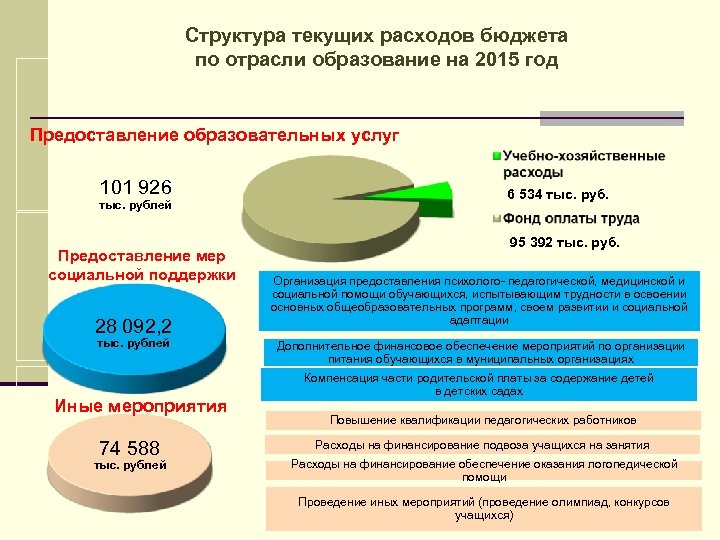 Структура текущих расходов бюджета
по отрасли образование на 2015 год

Предоставление образовательных услуг

101 926
тыс. рублей

Учебно-хозяйственные расходы
6 534 тыс. руб.
Фонд оплаты труда
95 392 тыс. руб.

Предоставление мер социальной поддержки

28 092,2
тыс. рублей

Организация предоставления психолого- педагогической, медицинской и социальной помощи обучающихся, испытывающим трудности в освоении основных общеобразовательных программ, своем развитии и социальной адаптации

Дополнительное финансовое обеспечение мероприятий по организации питания обучающихся в муниципальных организациях

Компенсация части родительской платы за содержание детей в детских садах

Иные мероприятия

74 588
тыс. рублей

Повышение квалификации педагогических работников

Расходы на финансирование подвоза учащихся на занятия

Расходы на финансирование обеспечение оказания логопедической помощи

Проведение иных мероприятий (проведение олимпиад, конкурсов учащихся)